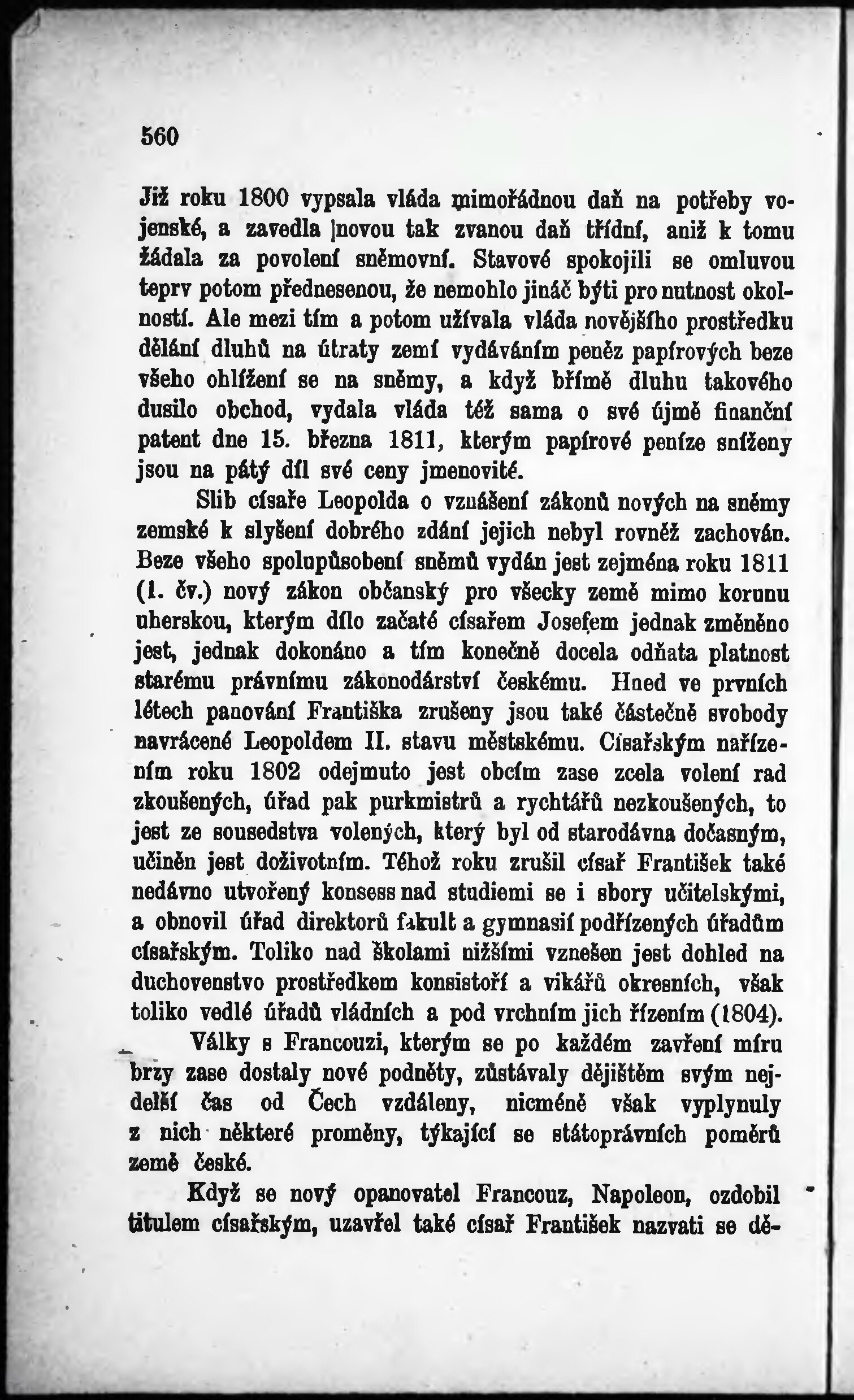 560

Již roku 1800 vypsala vláda mimořádnou daň na potřeby vojenské, a zavedla novou tak zvanou daň třídní, aniž k tomu žádala za povolení sněmovní. Stavové spokojili se omluvou teprv potom přednesenou, že nemohlo jináč býti pro nutnost okolností. Ale mezi tím a potom užívala vláda novějšího prostředku dělání dluhů na útraty zemí vydáváním peněz papírových beze všeho ohlížení se na sněmy, a když břímě dluhu takového dusilo obchod, vydala vláda též sama o své újmě finanční patent dne 15. března 1811, kterým papírové peníze sníženy jsou na pátý díl své ceny jmenovité.

Slib císaře Leopolda o vznášení zákonů nových na sněmy zemské k slyšení dobrého zdání jejich nebyl rovněž zachován. Beze všeho spolupůsobení sněmů vydán jest zejména roku 1811 (1. čv.) nový zákon občanský pro všecky země mimo korunu uherskou, kterým dílo začaté císařem Josefem jednak změněno jest, jednak dokonáno a tím konečně docela odňata platnost starému právnímu zákonodárství českému. Hned ve prvních létech panování Františka zrušeny jsou také částečně svobody navrácené Leopoldem II. stavu městskému. Císařským nařízením roku 1802 odejmuto jest obcím zase zcela volení rad zkoušených, úřad pak purkmistrů a rychtářů nezkoušených, to jest ze sousedstva volených, který byl od starodávna dočasným, učiněn jest doživotním. Téhož roku zrušil císař František také nedávno utvořený konsess nad studiemi se i sbory učitelskými, a obnovil úřad direktorů fakult a gymnasií podřízených úřadům císařským. Toliko nad školami nižšími vznešen jest dohled na duchovenstvo prostředkem konsistoří a vikářů okresních, však toliko vedlé úřadů vládních a pod vrchním jich řízením (1804).

Války s Francouzi, kterým se po každém zavření míru brzy zase dostaly nové podněty, zůstávaly dějištěm svým nejdelší čas od Čech vzdáleny, nicméně však vyplynuly z nich některé proměny, týkající se státoprávních poměrů země české.

Když se nový opanovatel Francouz, Napoleon, ozdobil titulem císařským, uzavřel také císař František nazvati se dě-